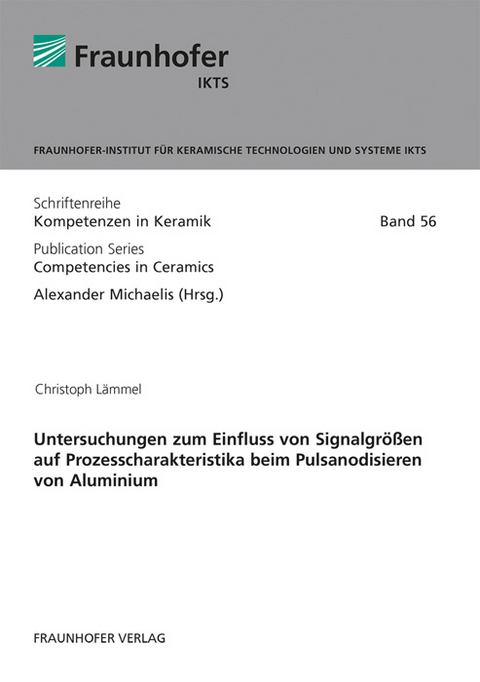 Fraunhofer
IKTS

FRAUNHOFER-INSTITUT FÜR KERAMISCHE TECHNOLOGIEN UND SYSTEME IKTS

Schriftenreihe
Kompetenzen in Keramik

Band 56

Publication Series
Competencies in Ceramics

Alexander Michaelis (Hrsg.)

Christoph Lämmel

Untersuchungen zum Einfluss von Signalgrößen auf Prozesscharakteristika beim Pulsanodisieren von Aluminium

FRAUNHOFER VERLAG